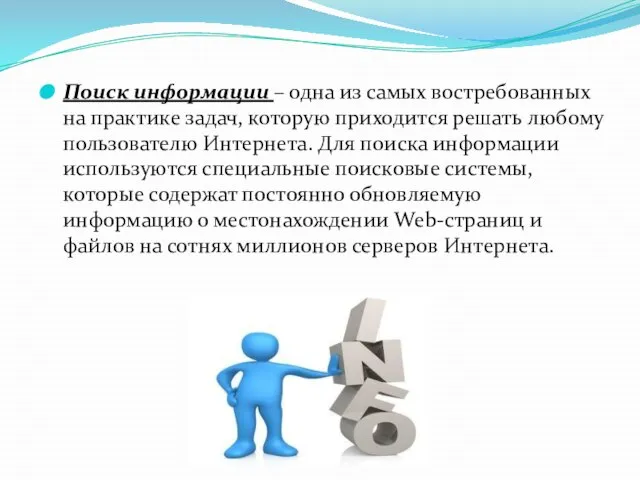 Поиск информации – одна из самых востребованных на практике задач, которую приходится решать любому пользователю Интернета. Для поиска информации используются специальные поисковые системы, которые содержат постоянно обновляемую информацию о местонахождении Web-страниц и файлов на сотнях миллионов серверов Интернета.

INFO